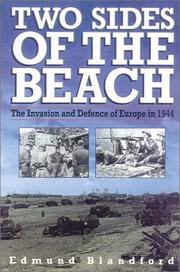 TWO SIDES OF THE BEACH

The Invasion and Defence of Europe in 1944

Edmund Blandford